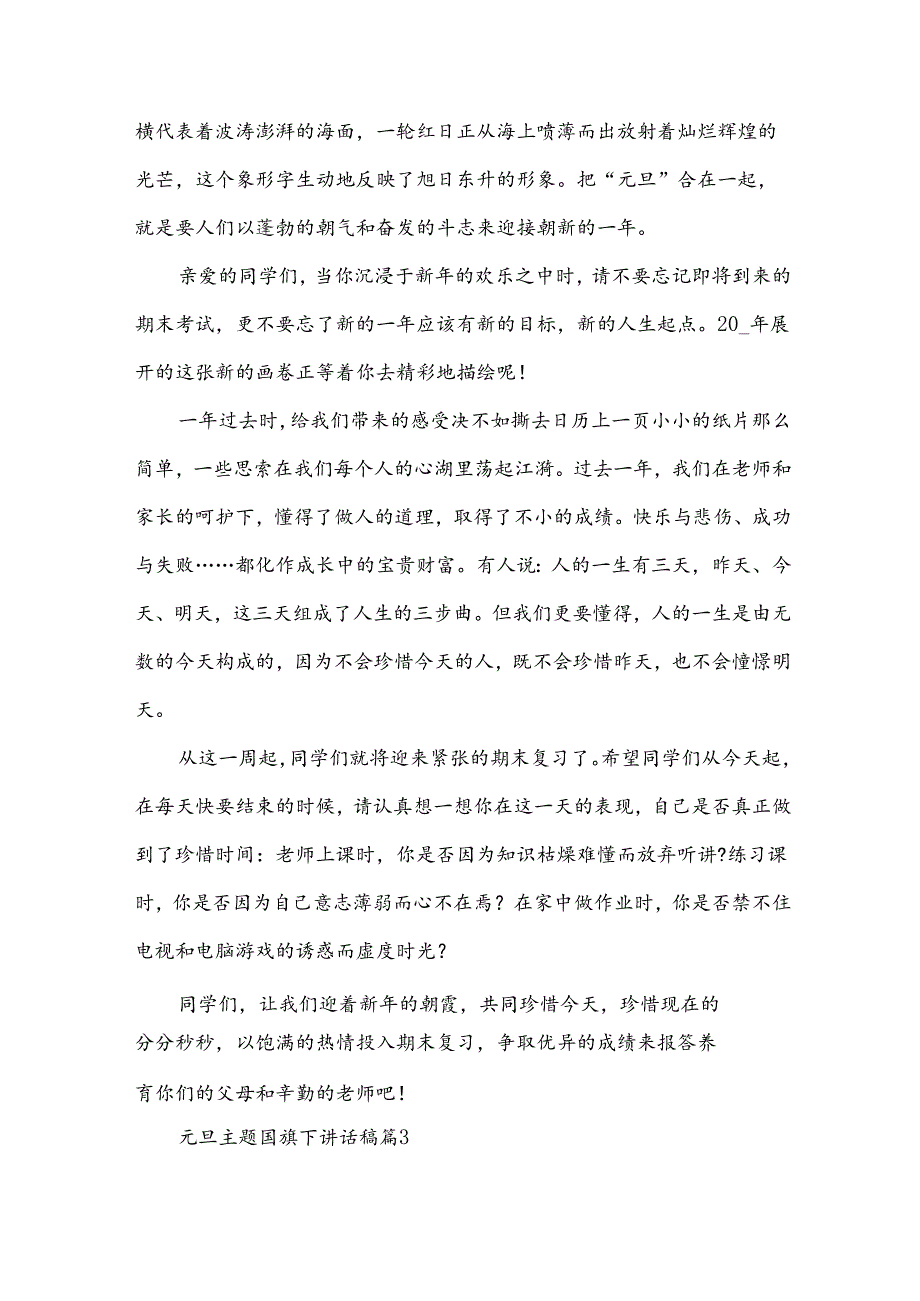 横代表着波涛澎湃的海面，一轮红日正从海上喷薄而出放射着灿烂辉煌的光芒，这个象形字生动地反映了旭日东升的形象。把“元旦”合在一起，就是要人们以蓬勃的朝气和奋发的斗志来迎接朝新的一年。

亲爱的同学们，当你沉浸于新年的欢乐之中时，请不要忘记即将到来的期末考试，更不要忘了新的一年应该有新的目标，新的人生起点。20_年展开的这张新的画卷正等着你去精彩地描绘呢！

一年过去时，给我们带来的感受决不如撕去日历上一页小小的纸片那么简单，一些思索在我们每个人的心湖里荡起江漪。过去一年，我们在老师和家长的呵护下，懂得了做人的道理，取得了不小的成绩。快乐与悲伤、成功与失败……都化作成长中的宝贵财富。有人说：人的一生有三天，昨天、今天、明天，这三天组成了人生的三步曲。但我们更要懂得，人的一生是由无数的今天构成的，因为不会珍惜今天的人，既不会珍惜昨天，也不会憧憬明天。

从这一周起，同学们就将迎来紧张的期末复习了。希望同学们从今天起，在每天快要结束的时候，请认真想一想你在这一天的表现，自己是否真正做到了珍惜时间：老师上课时，你是否因为知识枯燥难懂而放弃听讲?练习课时，你是否因为自己意志薄弱而心不在焉？在家中做作业时，你是否禁不住电视和电脑游戏的诱惑而虚度时光？

同学们，让我们迎着新年的朝霞，共同珍惜今天，珍惜现在的分分秒秒，以饱满的热情投入期末复习，争取优异的成绩来报答养育你们的父母和辛勤的老师吧！

元旦主题国旗下讲话稿篇3